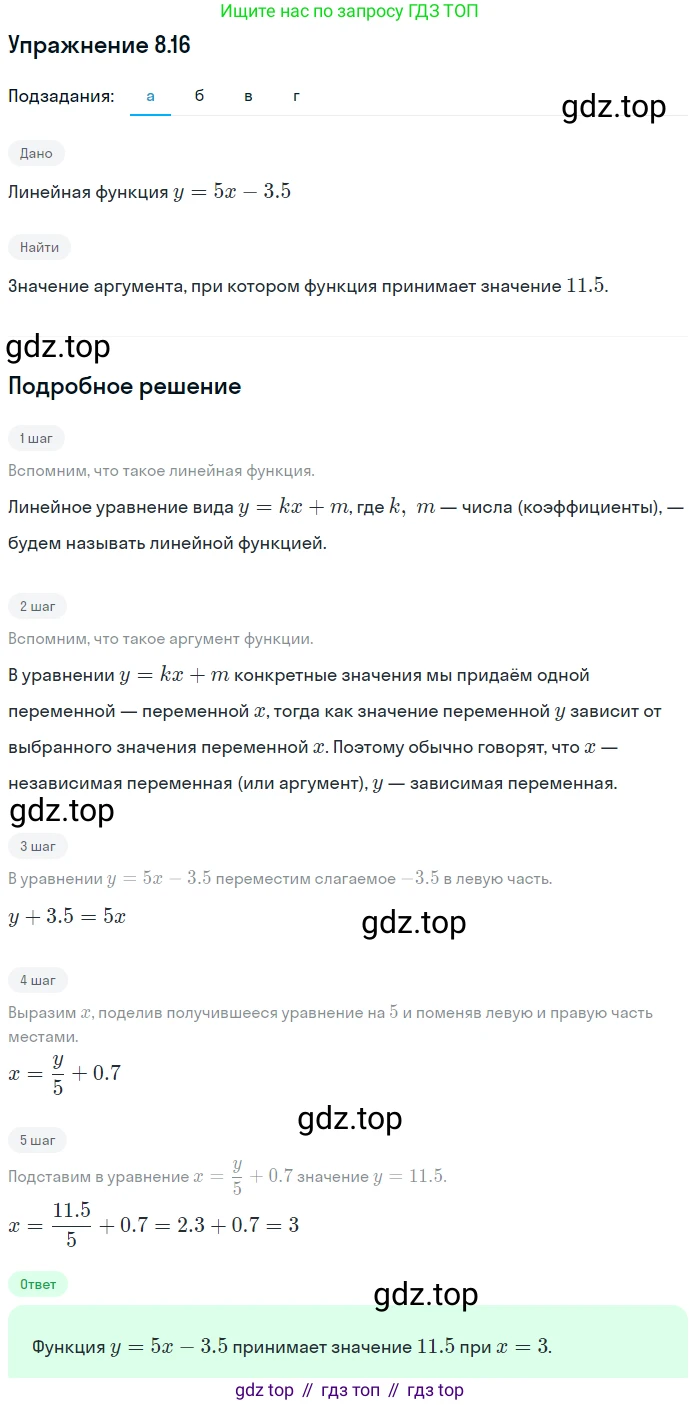 Ищите нас по запросу ГДЗ ТОП

Упражнение 8.16

Подзадания: а б в г

gdz.top

Дано

Линейная функция $y = 5x - 3.5$

Найти

Значение аргумента, при котором функция принимает значение $11.5$.

gdz.top

Подробное решение

1 шаг

Вспомним, что такое линейная функция.

Линейное уравнение вида $y = kx + m$, где $k, m$ — числа (коэффициенты), — будем называть линейной функцией.

2 шаг

Вспомним, что такое аргумент функции.

В уравнении $y = kx + m$ конкретные значения мы придаём одной переменной — переменной $x$, тогда как значение переменной $y$ зависит от выбранного значения переменной $x$. Поэтому обычно говорят, что $x$ — независимая переменная (или аргумент), $y$ — зависимая переменная.

gdz.top

3 шаг

В уравнении $y = 5x - 3.5$ переместим слагаемое $-3.5$ в левую часть.

$y + 3.5 = 5x$

gdz.top

4 шаг

Выразим $x$, поделив получившееся уравнение на $5$ и поменяв левую и правую часть местами.

$x = \frac{y}{5} + 0.7$

gdz.top

5 шаг

Подставим в уравнение $x = \frac{y}{5} + 0.7$ значение $y = 11.5$.

$x = \frac{11.5}{5} + 0.7 = 2.3 + 0.7 = 3$

Ответ

gdz.top

Функция $y = 5x - 3.5$ принимает значение $11.5$ при $x = 3$.

gdz top // гдз топ // гдз top